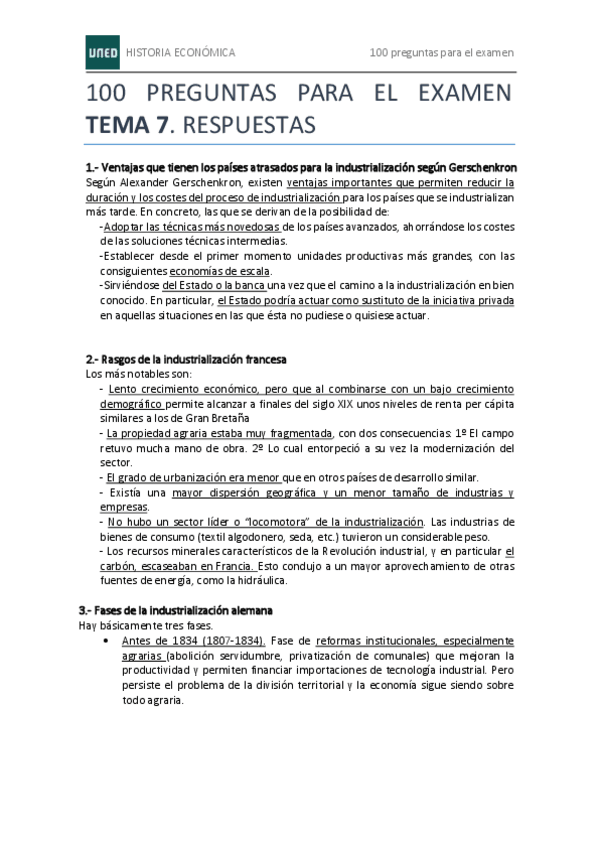 UNED HISTORIA ECONÓMICA 100 preguntas para el examen

100 PREGUNTAS PARA EL EXAMEN
TEMA 7. RESPUESTAS

1.- Ventajas que tienen los países atrasados para la industrialización según Gerschenkron
Según Alexander Gerschenkron, existen ventajas importantes que permiten reducir la duración y los costes del proceso de industrialización para los países que se industrializan más tarde. En concreto, las que se derivan de la posibilidad de:
-Adoptar las técnicas más novedosas de los países avanzados, ahorrándose los costes de las soluciones técnicas intermedias.
-Establecer desde el primer momento unidades productivas más grandes, con las consiguientes economías de escala.
-Sirviéndose del Estado o la banca una vez que el camino a la industrialización en bien conocido. En particular, el Estado podría actuar como sustituto de la iniciativa privada en aquellas situaciones en las que ésta no pudiese o quisiese actuar.

2.- Rasgos de la industrialización francesa
Los más notables son:
- Lento crecimiento económico, pero que al combinarse con un bajo crecimiento demográfico permite alcanzar a finales del siglo XIX unos niveles de renta per cápita similares a los de Gran Bretaña
- La propiedad agraria estaba muy fragmentada, con dos consecuencias: 1º El campo retuvo mucha mano de obra. 2º Lo cual entorpeció a su vez la modernización del sector.
- El grado de urbanización era menor que en otros países de desarrollo similar.
- Existía una mayor dispersión geográfica y un menor tamaño de industrias y empresas.
- No hubo un sector líder o "locomotora" de la industrialización. Las industrias de bienes de consumo (textil algodonero, seda, etc.) tuvieron un considerable peso.
- Los recursos minerales característicos de la Revolución industrial, y en particular el carbón, escaseaban en Francia. Esto condujo a un mayor aprovechamiento de otras fuentes de energía, como la hidráulica.

3.- Fases de la industrialización alemana
Hay básicamente tres fases.
• Antes de 1834 (1807-1834). Fase de reformas institucionales, especialmente agrarias (abolición servidumbre, privatización de comunales) que mejoran la productividad y permiten financiar importaciones de tecnología industrial. Pero persiste el problema de la división territorial y la economía sigue siendo sobre todo agraria.